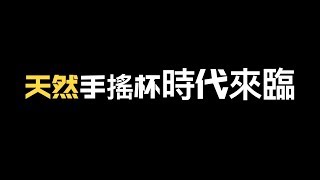 天然手搖杯時代來臨